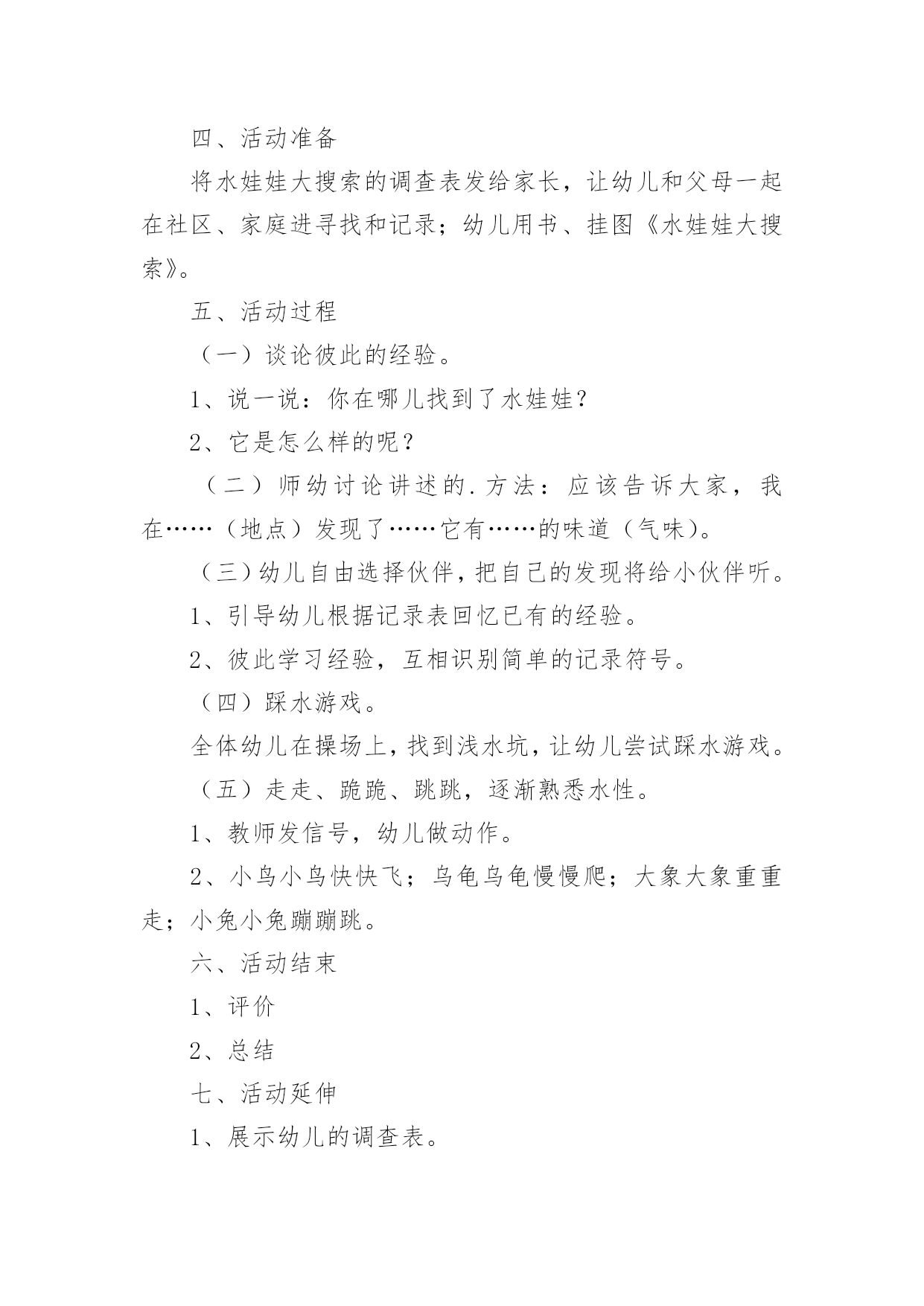 四、活动准备

将水娃娃大搜索的调查表发给家长，让幼儿和父母一起在社区、家庭进寻找和记录；幼儿用书、挂图《水娃娃大搜索》。

五、活动过程

（一）谈论彼此的经验。

1、说一说：你在哪儿找到了水娃娃？

2、它是怎么样的呢？

（二）师幼讨论讲述的.方法：应该告诉大家，我在……（地点）发现了……它有……的味道（气味）。

（三）幼儿自由选择伙伴，把自己的发现将给小伙伴听。

1、引导幼儿根据记录表回忆已有的经验。

2、彼此学习经验，互相识别简单的记录符号。

（四）踩水游戏。

全体幼儿在操场上，找到浅水坑，让幼儿尝试踩水游戏。

（五）走走、跪跪、跳跳，逐渐熟悉水性。

1、教师发信号，幼儿做动作。

2、小鸟小鸟快快飞；乌龟乌龟慢慢爬；大象大象重重走；小兔小兔蹦蹦跳。

六、活动结束

1、评价

2、总结

七、活动延伸

1、展示幼儿的调查表。